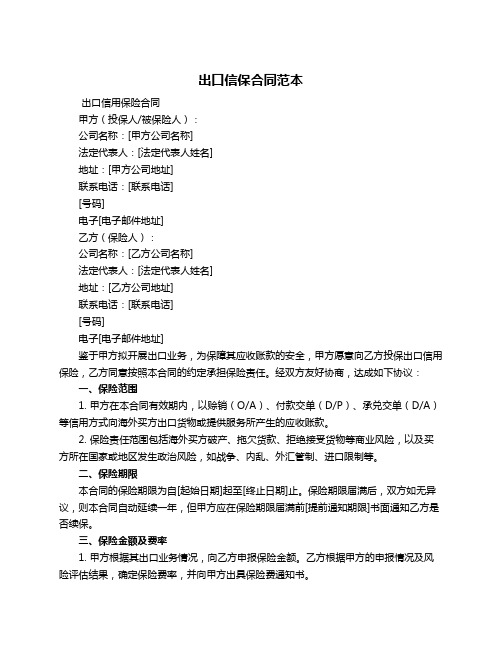 出口信保合同范本

出口信用保险合同

甲方（投保人/被保险人）：

公司名称：[甲方公司名称]

法定代表人：[法定代表人姓名]

地址：[甲方公司地址]

联系电话：[联系电话]

[号码]

电子[电子邮件地址]

乙方（保险人）：

公司名称：[乙方公司名称]

法定代表人：[法定代表人姓名]

地址：[乙方公司地址]

联系电话：[联系电话]

[号码]

电子[电子邮件地址]

鉴于甲方拟开展出口业务，为保障其应收账款的安全，甲方愿意向乙方投保出口信用保险，乙方同意按照本合同的约定承担保险责任。经双方友好协商，达成如下协议：

一、保险范围

1. 甲方在本合同有效期内，以赊销（O/A）、付款交单（D/P）、承兑交单（D/A）等信用方式向海外买方出口货物或提供服务所产生的应收账款。

2. 保险责任范围包括海外买方破产、拖欠货款、拒绝接受货物等商业风险，以及买方所在国家或地区发生政治风险，如战争、内乱、外汇管制、进口限制等。

二、保险期限

本合同的保险期限为自[起始日期]起至[终止日期]止。保险期限届满后，双方如无异议，则本合同自动延续一年，但甲方应在保险期限届满前[提前通知期限]书面通知乙方是否续保。

三、保险金额及费率

1. 甲方根据其出口业务情况，向乙方申报保险金额。乙方根据甲方的申报情况及风险评估结果，确定保险费率，并向甲方出具保险费通知书。